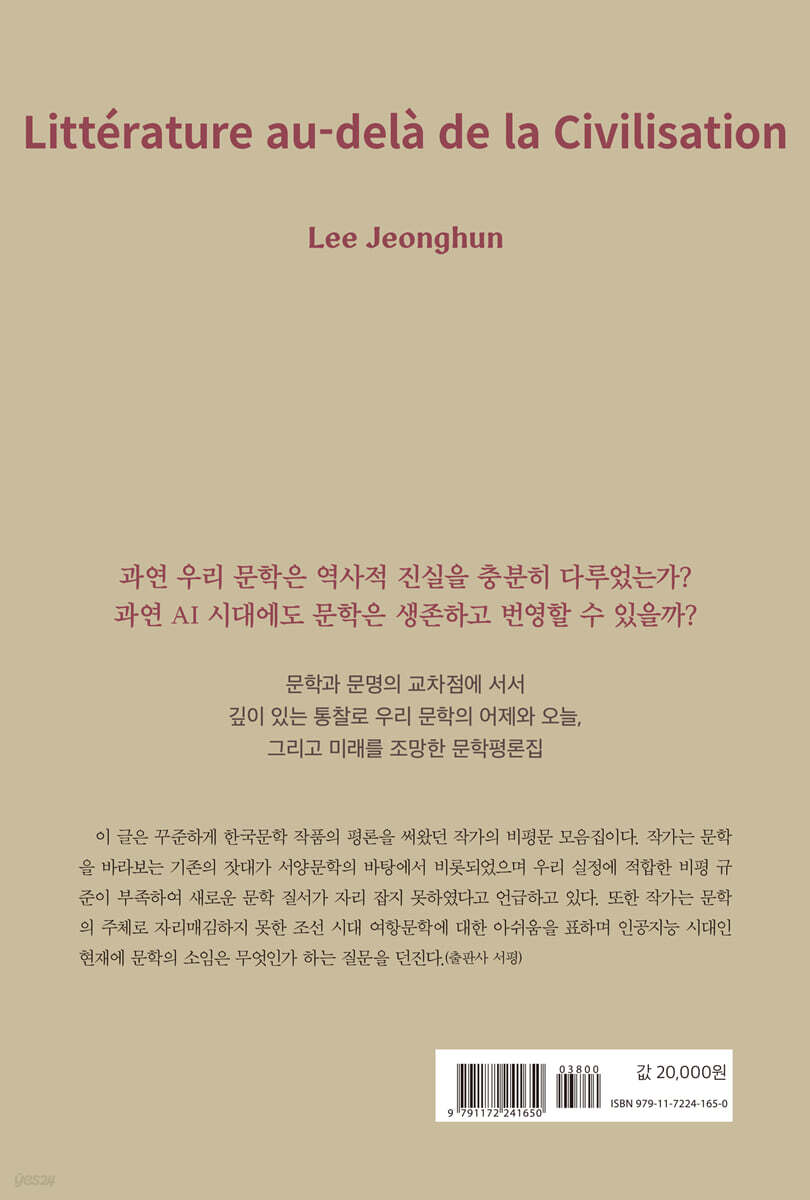 Littérature au-delà de la Civilisation

Lee Jeonghun

과연 우리 문학은 역사적 진실을 충분히 다루었는가?
과연 AI 시대에도 문학은 생존하고 번영할 수 있을까?

문학과 문명의 교차점에 서서
깊이 있는 통찰로 우리 문학의 어제와 오늘,
그리고 미래를 조망한 문학평론집

이 글은 꾸준하게 한국문학 작품의 평론을 써왔던 작가의 비평문 모음집이다. 작가는 문학을 바라보는 기존의 잣대가 서양문학의 바탕에서 비롯되었으며 우리 실정에 적합한 비평 규준이 부족하여 새로운 문학 질서가 자리 잡지 못하였다고 언급하고 있다. 또한 작가는 문학의 주체로 자리매김하지 못한 조선 시대 여항문학에 대한 아쉬움을 표하며 인공지능 시대인 현재에 문학의 소임은 무엇인가 하는 질문을 던진다.(출판사 서평)

9 791172 241650
03800
값 20,000원
ISBN 979-11-7224-165-0

yes24